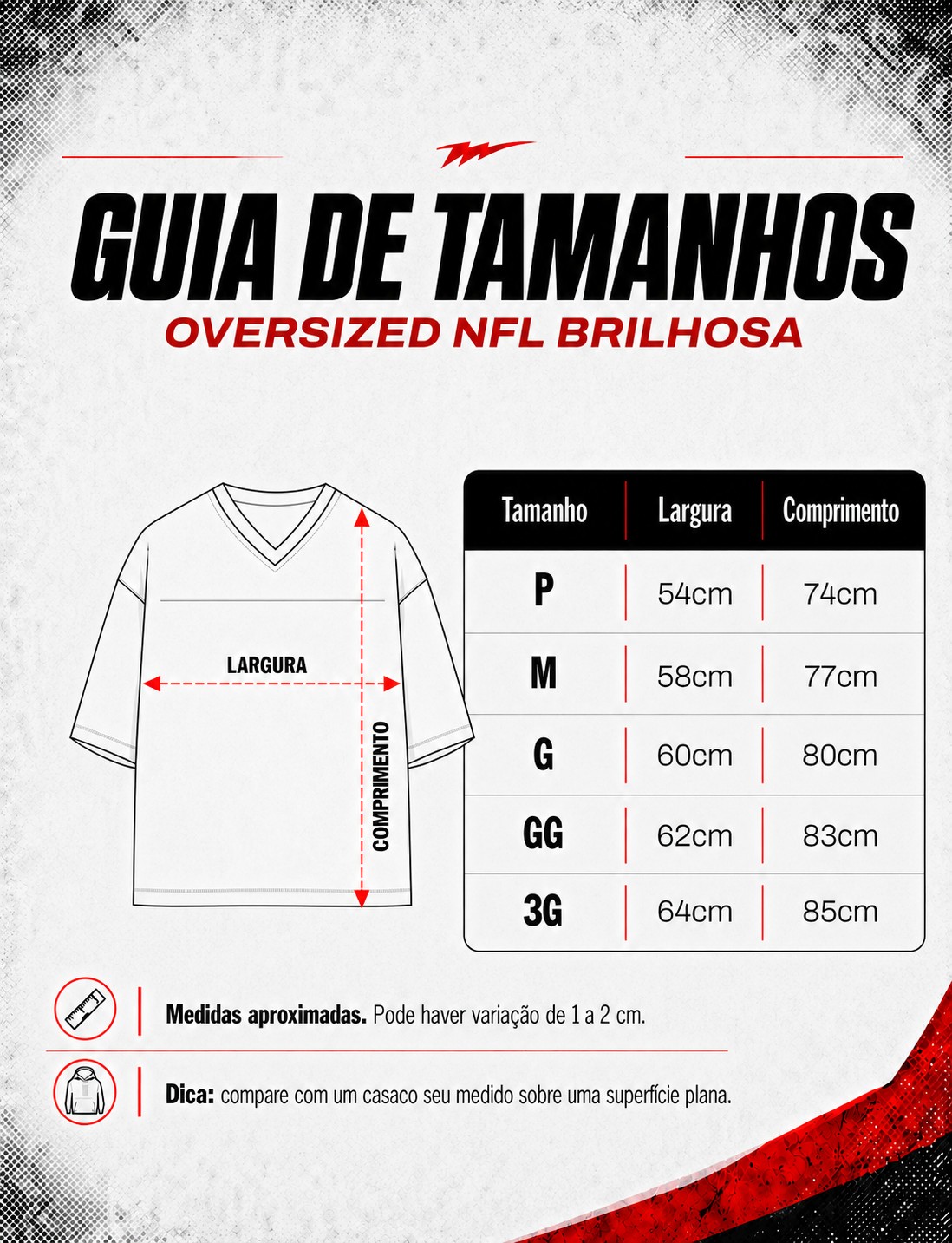 GUIA DE TAMANHOS
OVERSIZED NFL BRILHOSA

LARGURA
COMPRIMENTO

| Tamanho | Largura | Comprimento |
|---|---|---|
| P | 54cm | 74cm |
| M | 58cm | 77cm |
| G | 60cm | 80cm |
| GG | 62cm | 83cm |
| 3G | 64cm | 85cm |

Medidas aproximadas. Pode haver variação de 1 a 2 cm.

Dica: compare com um casaco seu medido sobre uma superfície plana.